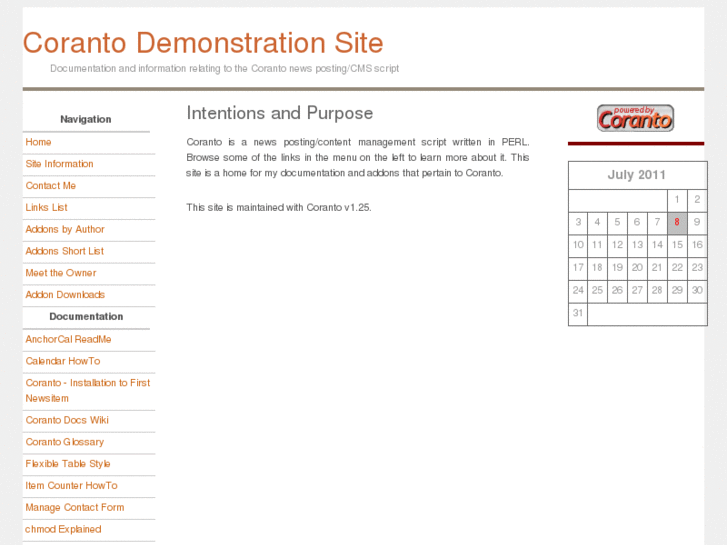 Coranto Demonstration Site

Documentation and information relating to the Coranto news posting/CMS script

Navigation

Home

Site Information

Contact Me

Links List

Addons by Author

Addons Short List

Meet the Owner

Addon Downloads

Documentation

AnchorCal ReadMe

Calendar HowTo

Coranto - Installation to First Newsitem

Coranto Docs Wiki

Coranto Glossary

Flexible Table Style

Item Counter HowTo

Manage Contact Form

chmod Explained

Intentions and Purpose

Coranto is a news posting/content management script written in PERL. Browse some of the links in the menu on the left to learn more about it. This site is a home for my documentation and addons that pertain to Coranto.

This site is maintained with Coranto v1.25.

powered by Coranto

| July 2011 | | | | | | |
|---|---|---|---|---|---|---|
| | | | | | 1 | 2 |
| 3 | 4 | 5 | 6 | 7 | 8 | 9 |
| 10 | 11 | 12 | 13 | 14 | 15 | 16 |
| 17 | 18 | 19 | 20 | 21 | 22 | 23 |
| 24 | 25 | 26 | 27 | 28 | 29 | 30 |
| 31 | | | | | | |